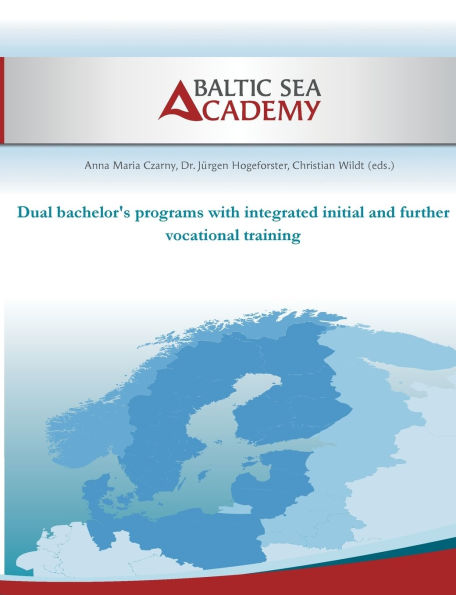 BALTIC SEA
ACADEMY

Anna Maria Czarny, Dr. Jürgen Hogeforster, Christian Wildt (eds.)

Dual bachelor's programs with integrated initial and further vocational training